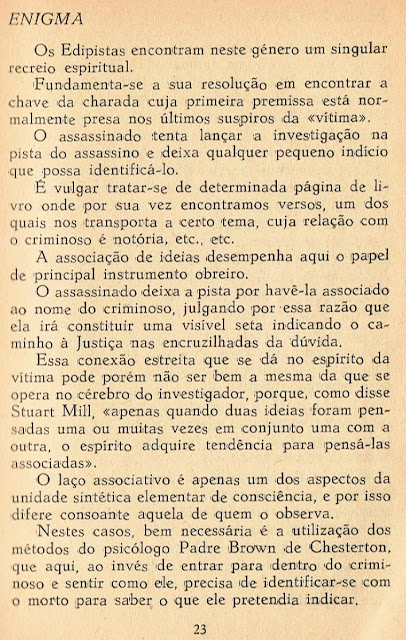 ENIGMA

Os Edipistas encontram neste género um singular recreio espiritual.

Fundamenta-se a sua resolução em encontrar a chave da charada cuja primeira premissa está normalmente presa nos últimos suspiros da «vítima».

O assassinado tenta lançar a investigação na pista do assassino e deixa qualquer pequeno indício que possa identificá-lo.

É vulgar tratar-se de determinada página de livro onde por sua vez encontramos versos, um dos quais nos transporta a certo tema, cuja relação com o criminoso é notória, etc., etc.

A associação de ideias desempenha aqui o papel de principal instrumento obreiro.

O assassinado deixa a pista por havê-la associado ao nome do criminoso, julgando por essa razão que ela irá constituir uma visível seta indicando o caminho à Justiça nas encruzilhadas da dúvida.

Essa conexão estreita que se dá no espírito da vítima pode porém não ser bem a mesma da que se opera no cérebro do investigador, porque, como disse Stuart Mill, «apenas quando duas ideias foram pensadas uma ou muitas vezes em conjunto uma com a outra, o espírito adquire tendência para pensá-las associadas».

O laço associativo é apenas um dos aspectos da unidade sintética elementar de consciência, e por isso difere consoante aquela de quem o observa.

Nestes casos, bem necessária é a utilização dos métodos do psicólogo Padre Brown de Chesterton, que aqui, ao invés de entrar para dentro do criminoso e sentir como ele, precisa de identificar-se com o morto para saber o que ele pretendia indicar.

23